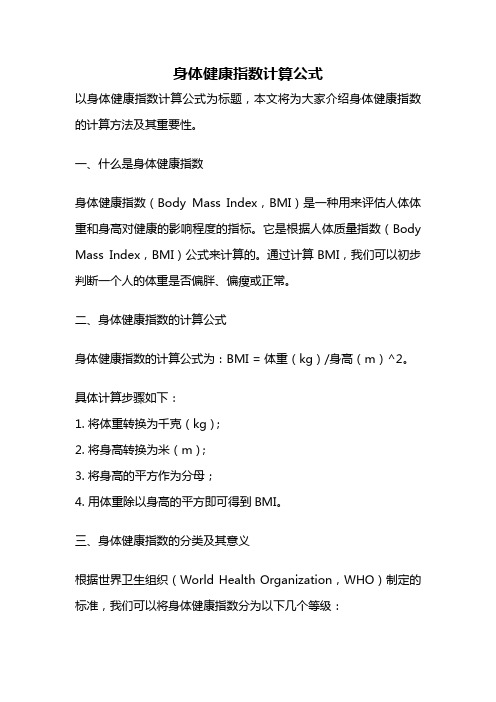 身体健康指数计算公式

以身体健康指数计算公式为标题，本文将为大家介绍身体健康指数的计算方法及其重要性。

一、什么是身体健康指数

身体健康指数（Body Mass Index，BMI）是一种用来评估人体体重和身高对健康的影响程度的指标。它是根据人体质量指数（Body Mass Index，BMI）公式来计算的。通过计算 BMI，我们可以初步判断一个人的体重是否偏胖、偏瘦或正常。

二、身体健康指数的计算公式

身体健康指数的计算公式为：BMI = 体重（kg）/身高（m）^2。

具体计算步骤如下：
1. 将体重转换为千克（kg）；
2. 将身高转换为米（m）；
3. 将身高的平方作为分母；
4. 用体重除以身高的平方即可得到 BMI。

三、身体健康指数的分类及其意义

根据世界卫生组织（World Health Organization，WHO）制定的标准，我们可以将身体健康指数分为以下几个等级：